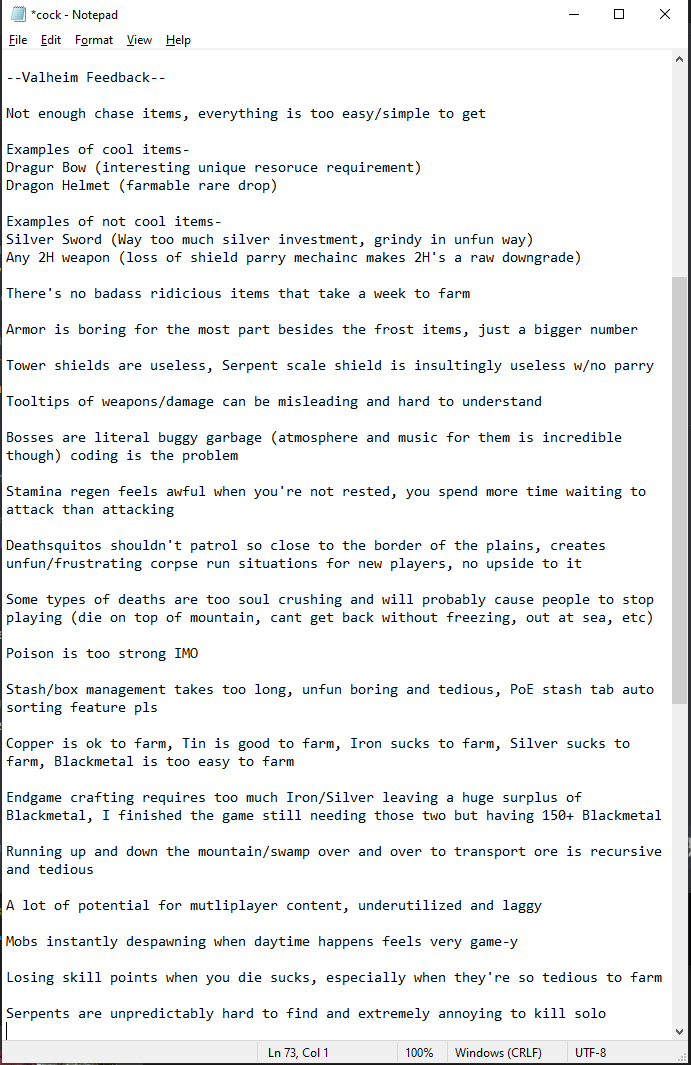 *cock - Notepad

File Edit Format View Help

--Valheim Feedback--

Not enough chase items, everything is too easy/simple to get

Examples of cool items-
Dragur Bow (interesting unique resoruce requirement)
Dragon Helmet (farmable rare drop)

Examples of not cool items-
Silver Sword (Way too much silver investment, grindy in unfun way)
Any 2H weapon (loss of shield parry mechainc makes 2H's a raw downgrade)

There's no badass ridicious items that take a week to farm

Armor is boring for the most part besides the frost items, just a bigger number

Tower shields are useless, Serpent scale shield is insultingly useless w/no parry

Tooltips of weapons/damage can be misleading and hard to understand

Bosses are literal buggy garbage (atmosphere and music for them is incredible though) coding is the problem

Stamina regen feels awful when you're not rested, you spend more time waiting to attack than attacking

Deathsquitos shouldn't patrol so close to the border of the plains, creates unfun/frustrating corpse run situations for new players, no upside to it

Some types of deaths are too soul crushing and will probably cause people to stop playing (die on top of mountain, cant get back without freezing, out at sea, etc)

Poison is too strong IMO

Stash/box management takes too long, unfun boring and tedious, PoE stash tab auto sorting feature pls

Copper is ok to farm, Tin is good to farm, Iron sucks to farm, Silver sucks to farm, Blackmetal is too easy to farm

Endgame crafting requires too much Iron/Silver leaving a huge surplus of Blackmetal, I finished the game still needing those two but having 150+ Blackmetal

Running up and down the mountain/swamp over and over to transport ore is recursive and tedious

A lot of potential for mutliplayer content, underutilized and laggy

Mobs instantly despawning when daytime happens feels very game-y

Losing skill points when you die sucks, especially when they're so tedious to farm

Serpents are unpredictably hard to find and extremely annoying to kill solo

Ln 73, Col 1 100% Windows (CRLF) UTF-8